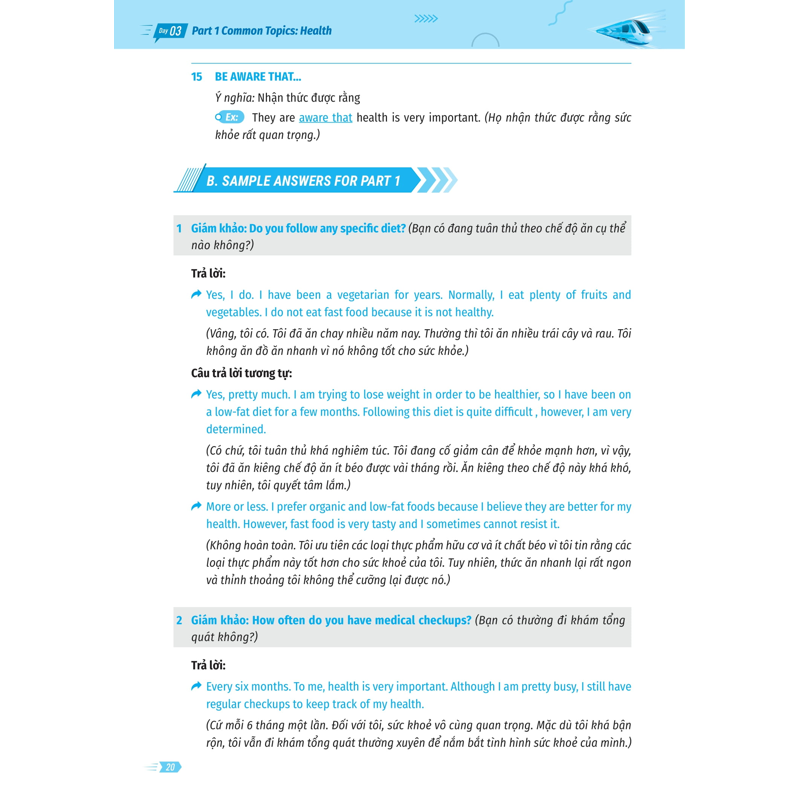 Day 03 Part 1 Common Topics: Health

15 BE AWARE THAT...

Ý nghĩa: Nhận thức được rằng

Ex: They are aware that health is very important. (Họ nhận thức được rằng sức khỏe rất quan trọng.)

B. SAMPLE ANSWERS FOR PART 1

1 Giám khảo: Do you follow any specific diet? (Bạn có đang tuân thủ theo chế độ ăn cụ thể nào không?)

Trả lời:

Yes, I do. I have been a vegetarian for years. Normally, I eat plenty of fruits and vegetables. I do not eat fast food because it is not healthy.

(Vâng, tôi có. Tôi đã ăn chay nhiều năm nay. Thường thì tôi ăn nhiều trái cây và rau. Tôi không ăn đồ ăn nhanh vì nó không tốt cho sức khỏe.)

Câu trả lời tương tự:

Yes, pretty much. I am trying to lose weight in order to be healthier, so I have been on a low-fat diet for a few months. Following this diet is quite difficult , however, I am very determined.

(Có chứ, tôi tuân thủ khá nghiêm túc. Tôi đang cố giảm cân để khỏe mạnh hơn, vì vậy, tôi đã ăn kiêng chế độ ăn ít béo được vài tháng rồi. Ăn kiêng theo chế độ này khá khó, tuy nhiên, tôi quyết tâm lắm.)

More or less. I prefer organic and low-fat foods because I believe they are better for my health. However, fast food is very tasty and I sometimes cannot resist it.

(Không hoàn toàn. Tôi ưu tiên các loại thực phẩm hữu cơ và ít chất béo vì tôi tin rằng các loại thực phẩm này tốt hơn cho sức khoẻ của tôi. Tuy nhiên, thức ăn nhanh lại rất ngon và thỉnh thoảng tôi không thể cưỡng lại được nó.)

2 Giám khảo: How often do you have medical checkups? (Bạn có thường đi khám tổng quát không?)

Trả lời:

Every six months. To me, health is very important. Although I am pretty busy, I still have regular checkups to keep track of my health.

(Cứ mỗi 6 tháng một lần. Đối với tôi, sức khoẻ vô cùng quan trọng. Mặc dù tôi khá bận rộn, tôi vẫn đi khám tổng quát thường xuyên để nắm bắt tình hình sức khoẻ của mình.)

20